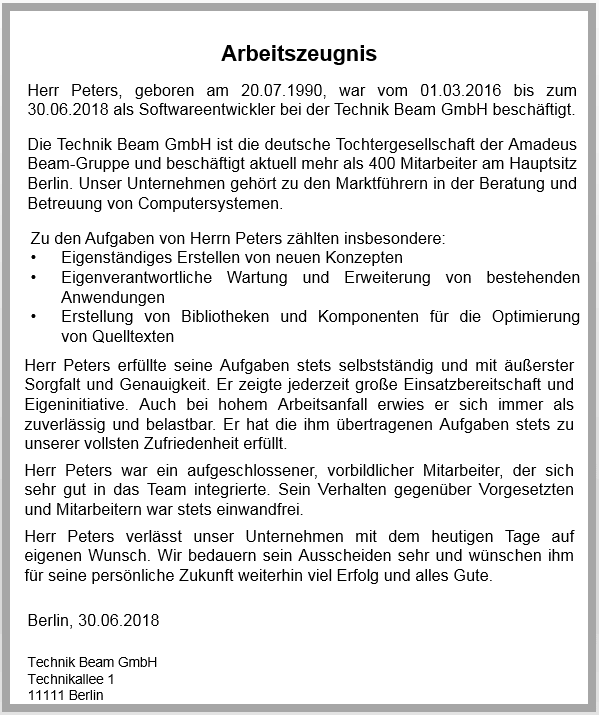 Arbeitszeugnis

Herr Peters, geboren am 20.07.1990, war vom 01.03.2016 bis zum 30.06.2018 als Softwareentwickler bei der Technik Beam GmbH beschäftigt.

Die Technik Beam GmbH ist die deutsche Tochtergesellschaft der Amadeus Beam-Gruppe und beschäftigt aktuell mehr als 400 Mitarbeiter am Hauptsitz Berlin. Unser Unternehmen gehört zu den Marktführern in der Beratung und Betreuung von Computersystemen.

Zu den Aufgaben von Herrn Peters zählten insbesondere:
• Eigenständiges Erstellen von neuen Konzepten
• Eigenverantwortliche Wartung und Erweiterung von bestehenden Anwendungen
• Erstellung von Bibliotheken und Komponenten für die Optimierung von Quelltexten

Herr Peters erfüllte seine Aufgaben stets selbstständig und mit äußerster Sorgfalt und Genauigkeit. Er zeigte jederzeit große Einsatzbereitschaft und Eigeninitiative. Auch bei hohem Arbeitsanfall erwies er sich immer als zuverlässig und belastbar. Er hat die ihm übertragenen Aufgaben stets zu unserer vollsten Zufriedenheit erfüllt.

Herr Peters war ein aufgeschlossener, vorbildlicher Mitarbeiter, der sich sehr gut in das Team integrierte. Sein Verhalten gegenüber Vorgesetzten und Mitarbeitern war stets einwandfrei.

Herr Peters verlässt unser Unternehmen mit dem heutigen Tage auf eigenen Wunsch. Wir bedauern sein Ausscheiden sehr und wünschen ihm für seine persönliche Zukunft weiterhin viel Erfolg und alles Gute.

Berlin, 30.06.2018

Technik Beam GmbH
Technikallee 1
11111 Berlin